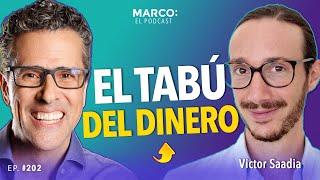 MARCO:
EL PODCAST

EL TABÚ
DEL DINERO

EP. #202

Victor Saadia